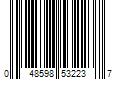 0 48598 53223 7